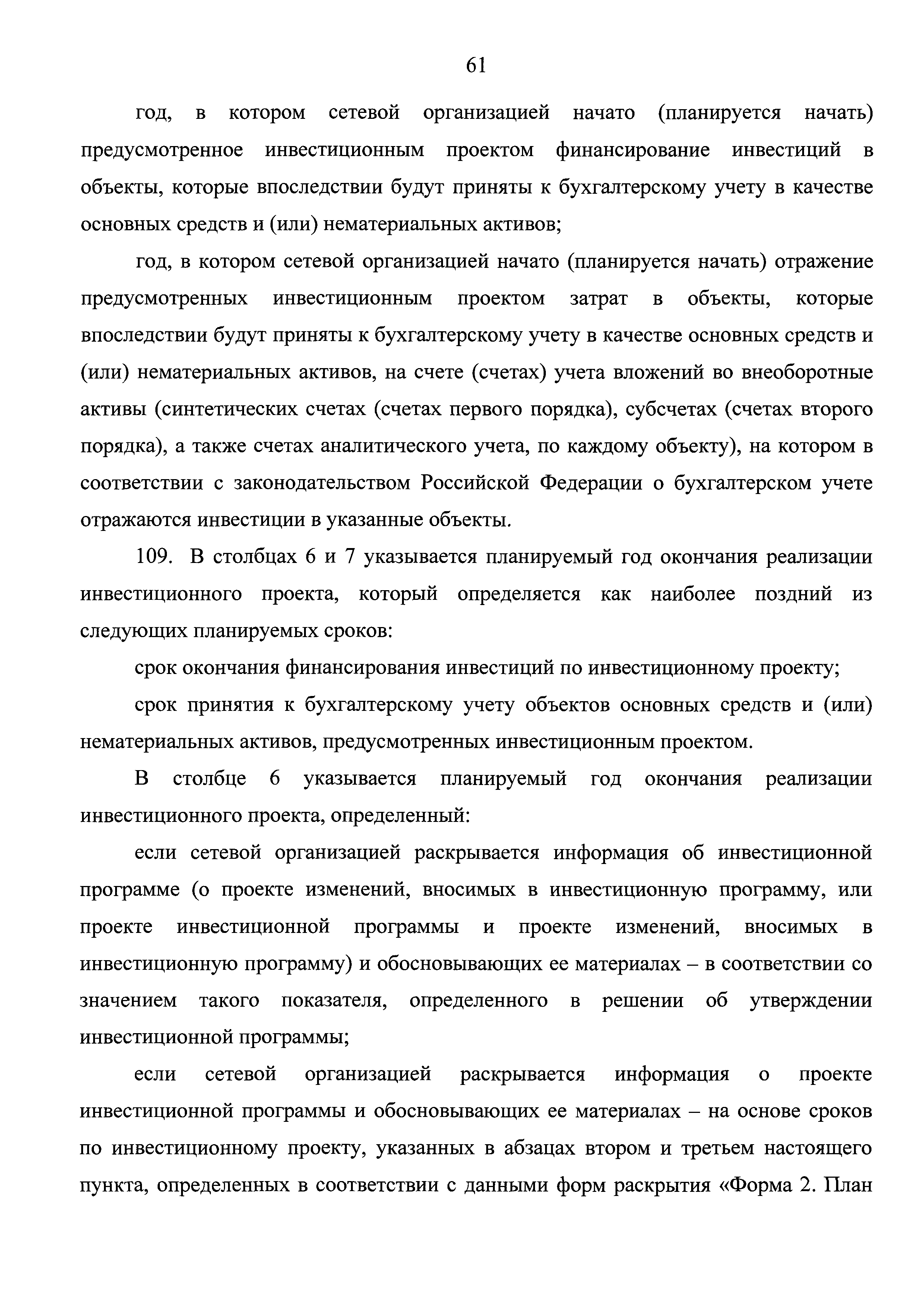 61

год, в котором сетевой организацией начато (планируется начать) предусмотренное инвестиционным проектом финансирование инвестиций в объекты, которые впоследствии будут приняты к бухгалтерскому учету в качестве основных средств и (или) нематериальных активов;

год, в котором сетевой организацией начато (планируется начать) отражение предусмотренных инвестиционным проектом затрат в объекты, которые впоследствии будут приняты к бухгалтерскому учету в качестве основных средств и (или) нематериальных активов, на счете (счетах) учета вложений во внеоборотные активы (синтетических счетах (счетах первого порядка), субсчетах (счетах второго порядка), а также счетах аналитического учета, по каждому объекту), на котором в соответствии с законодательством Российской Федерации о бухгалтерском учете отражаются инвестиции в указанные объекты.

109. В столбцах 6 и 7 указывается планируемый год окончания реализации инвестиционного проекта, который определяется как наиболее поздний из следующих планируемых сроков:

срок окончания финансирования инвестиций по инвестиционному проекту;

срок принятия к бухгалтерскому учету объектов основных средств и (или) нематериальных активов, предусмотренных инвестиционным проектом.

В столбце 6 указывается планируемый год окончания реализации инвестиционного проекта, определенный:

если сетевой организацией раскрывается информация об инвестиционной программе (о проекте изменений, вносимых в инвестиционную программу, или проекте инвестиционной программы и проекте изменений, вносимых в инвестиционную программу) и обосновывающих ее материалах – в соответствии со значением такого показателя, определенного в решении об утверждении инвестиционной программы;

если сетевой организацией раскрывается информация о проекте инвестиционной программы и обосновывающих ее материалах – на основе сроков по инвестиционному проекту, указанных в абзацах втором и третьем настоящего пункта, определенных в соответствии с данными форм раскрытия «Форма 2. План